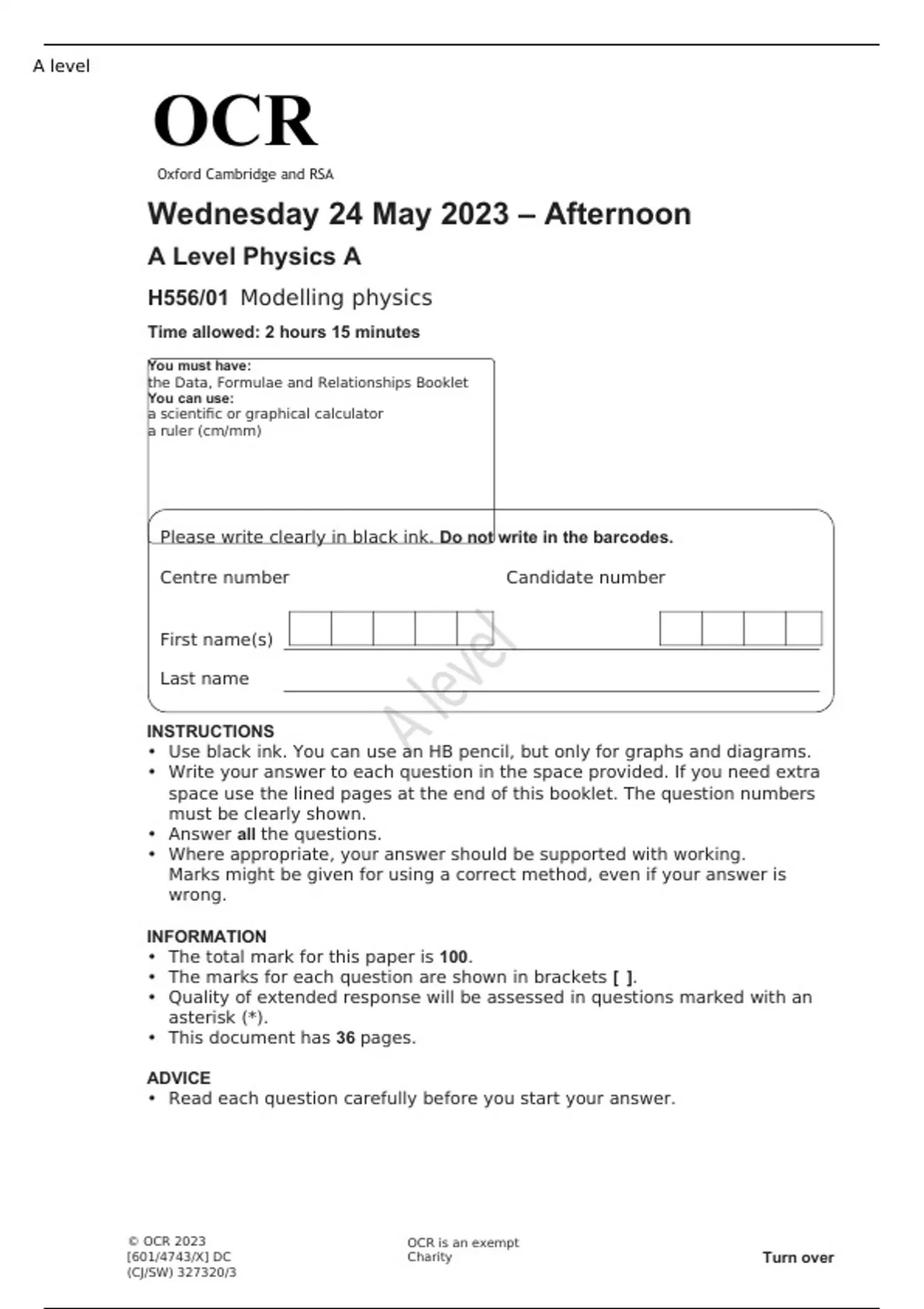 A level

OCR
Oxford Cambridge and RSA

Wednesday 24 May 2023 – Afternoon

A Level Physics A

H556/01 Modelling physics

Time allowed: 2 hours 15 minutes

You must have:
the Data, Formulae and Relationships Booklet
You can use:
a scientific or graphical calculator
a ruler (cm/mm)

Please write clearly in black ink. Do not write in the barcodes.

Centre number

Candidate number

First name(s)

Last name

A level

INSTRUCTIONS
• Use black ink. You can use an HB pencil, but only for graphs and diagrams.
• Write your answer to each question in the space provided. If you need extra space use the lined pages at the end of this booklet. The question numbers must be clearly shown.
• Answer all the questions.
• Where appropriate, your answer should be supported with working. Marks might be given for using a correct method, even if your answer is wrong.

INFORMATION
• The total mark for this paper is 100.
• The marks for each question are shown in brackets [ ].
• Quality of extended response will be assessed in questions marked with an asterisk (*).
• This document has 36 pages.

ADVICE
• Read each question carefully before you start your answer.

© OCR 2023
[601/4743/X] DC
(CJ/SW) 327320/3

OCR is an exempt
Charity

Turn over